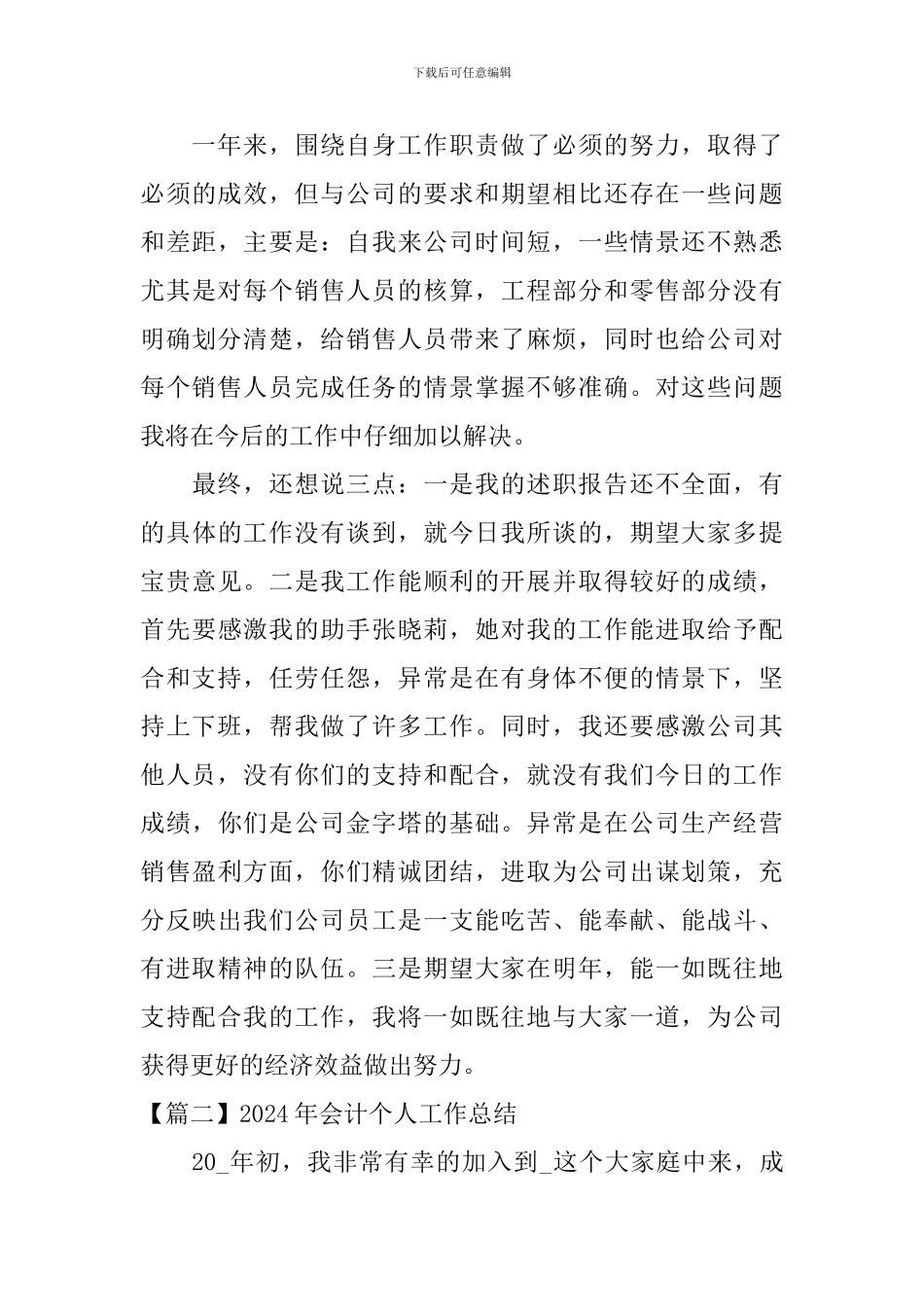 下载后可任意编辑

一年来，围绕自身工作职责做了必须的努力，取得了必须的成效，但与公司的要求和期望相比还存在一些问题和差距，主要是：自我来公司时间短，一些情景还不熟悉尤其是对每个销售人员的核算，工程部分和零售部分没有明确划分清楚，给销售人员带来了麻烦，同时也给公司对每个销售人员完成任务的情景掌握不够准确。对这些问题我将在今后的工作中仔细加以解决。

最终，还想说三点：一是我的述职报告还不全面，有的具体的工作没有谈到，就今日我所谈的，期望大家多提宝贵意见。二是我工作能顺利的开展并取得较好的成绩，首先要感激我的助手张晓莉，她对我的工作能进取给予配合和支持，任劳任怨，异常是在有身体不便的情景下，坚持上下班，帮我做了许多工作。同时，我还要感激公司其他人员，没有你们的支持和配合，就没有我们今日的工作成绩，你们是公司金字塔的基础。异常是在公司生产经营销售盈利方面，你们精诚团结，进取为公司出谋划策，充分反映出我们公司员工是一支能吃苦、能奉献、能战斗、有进取精神的队伍。三是期望大家在明年，能一如既往地支持配合我的工作，我将一如既往地与大家一道，为公司获得更好的经济效益做出努力。

【篇二】2024 年会计个人工作总结

20_年初，我非常有幸的加入到_这个大家庭中来，成